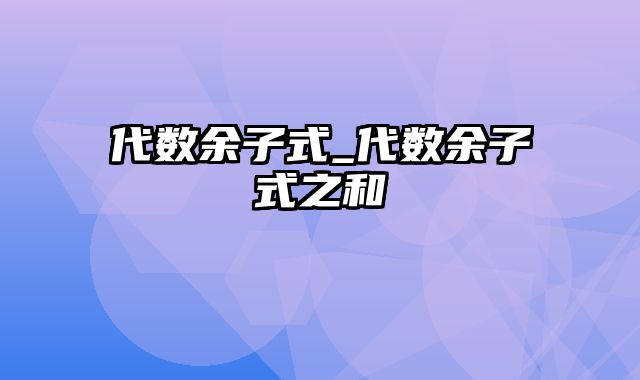 代数余子式_代数余子式之和